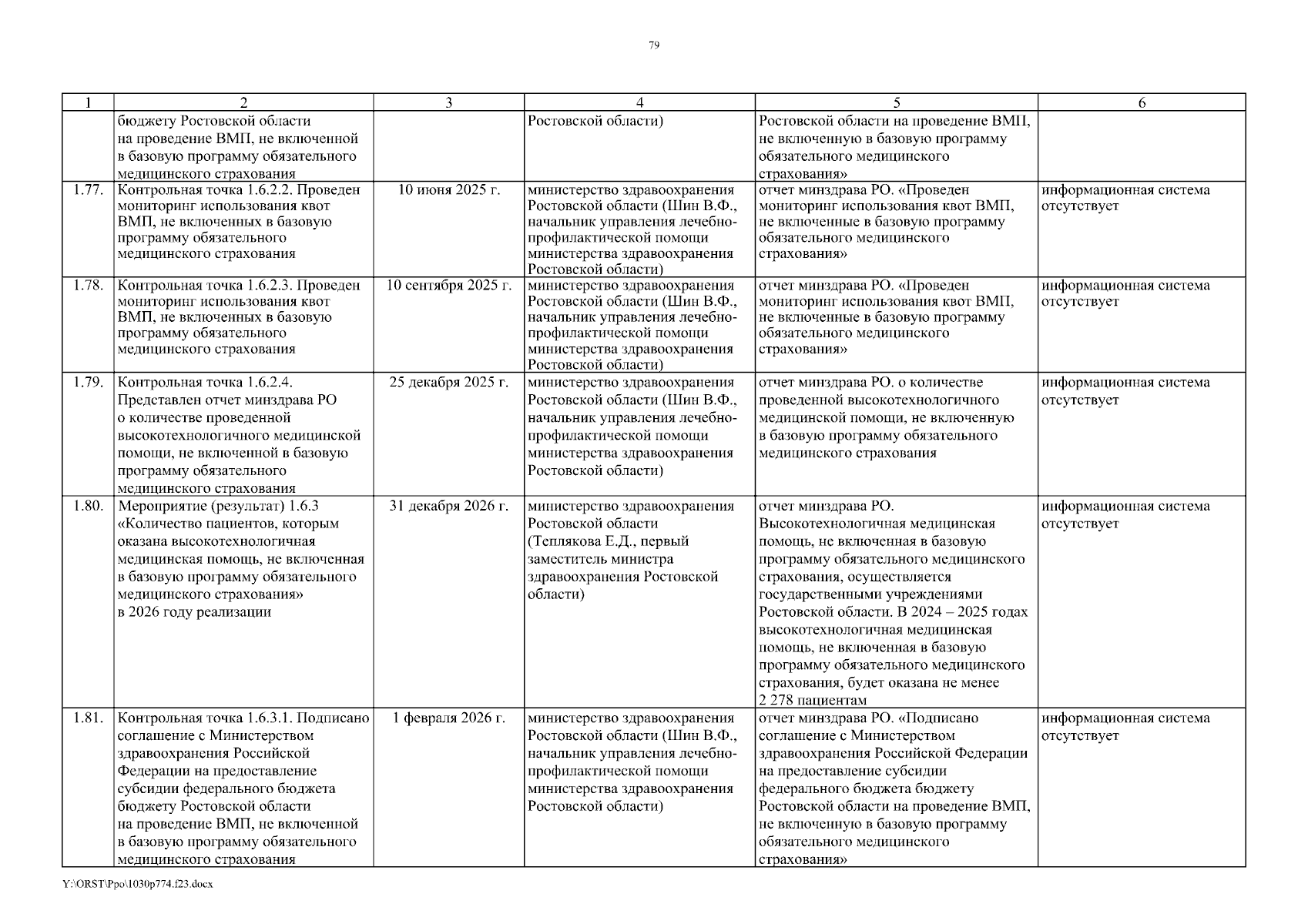 79

| 1 | 2 | 3 | 4 | 5 | 6 |
|---|---|---|---|---|---|
| | бюджету Ростовской области на проведение ВМП, не включенной в базовую программу обязательного медицинского страхования | | Ростовской области) | Ростовской области на проведение ВМП, не включенную в базовую программу обязательного медицинского страхования» | |
| 1.77. | Контрольная точка 1.6.2.2. Проведен мониторинг использования квот ВМП, не включенных в базовую программу обязательного медицинского страхования | 10 июня 2025 г. | министерство здравоохранения Ростовской области (Шин В.Ф., начальник управления лечебно-профилактической помощи министерства здравоохранения Ростовской области) | отчет минздрава РО. «Проведен мониторинг использования квот ВМП, не включенные в базовую программу обязательного медицинского страхования» | информационная система отсутствует |
| 1.78. | Контрольная точка 1.6.2.3. Проведен мониторинг использования квот ВМП, не включенных в базовую программу обязательного медицинского страхования | 10 сентября 2025 г. | министерство здравоохранения Ростовской области (Шин В.Ф., начальник управления лечебно-профилактической помощи министерства здравоохранения Ростовской области) | отчет минздрава РО. «Проведен мониторинг использования квот ВМП, не включенные в базовую программу обязательного медицинского страхования» | информационная система отсутствует |
| 1.79. | Контрольная точка 1.6.2.4. Представлен отчет минздрава РО о количестве проведенной высокотехнологичного медицинской помощи, не включенной в базовую программу обязательного медицинского страхования | 25 декабря 2025 г. | министерство здравоохранения Ростовской области (Шин В.Ф., начальник управления лечебно-профилактической помощи министерства здравоохранения Ростовской области) | отчет минздрава РО. о количестве проведенной высокотехнологичного медицинской помощи, не включенную в базовую программу обязательного медицинского страхования | информационная система отсутствует |
| 1.80. | Мероприятие (результат) 1.6.3 «Количество пациентов, которым оказана высокотехнологичная медицинская помощь, не включенная в базовую программу обязательного медицинского страхования» в 2026 году реализации | 31 декабря 2026 г. | министерство здравоохранения Ростовской области (Теплякова Е.Д., первый заместитель министра здравоохранения Ростовской области) | отчет минздрава РО. Высокотехнологичная медицинская помощь, не включенная в базовую программу обязательного медицинского страхования, осуществляется государственными учреждениями Ростовской области. В 2024 – 2025 годах высокотехнологичная медицинская помощь, не включенная в базовую программу обязательного медицинского страхования, будет оказана не менее 2 278 пациентам | информационная система отсутствует |
| 1.81. | Контрольная точка 1.6.3.1. Подписано соглашение с Министерством здравоохранения Российской Федерации на предоставление субсидии федерального бюджета бюджету Ростовской области на проведение ВМП, не включенной в базовую программу обязательного медицинского страхования | 1 февраля 2026 г. | министерство здравоохранения Ростовской области (Шин В.Ф., начальник управления лечебно-профилактической помощи министерства здравоохранения Ростовской области) | отчет минздрава РО. «Подписано соглашение с Министерством здравоохранения Российской Федерации на предоставление субсидии федерального бюджета бюджету Ростовской области на проведение ВМП, не включенную в базовую программу обязательного медицинского страхования» | информационная система отсутствует |

Y:\ORST\Ppo\1030p774.f23.docx